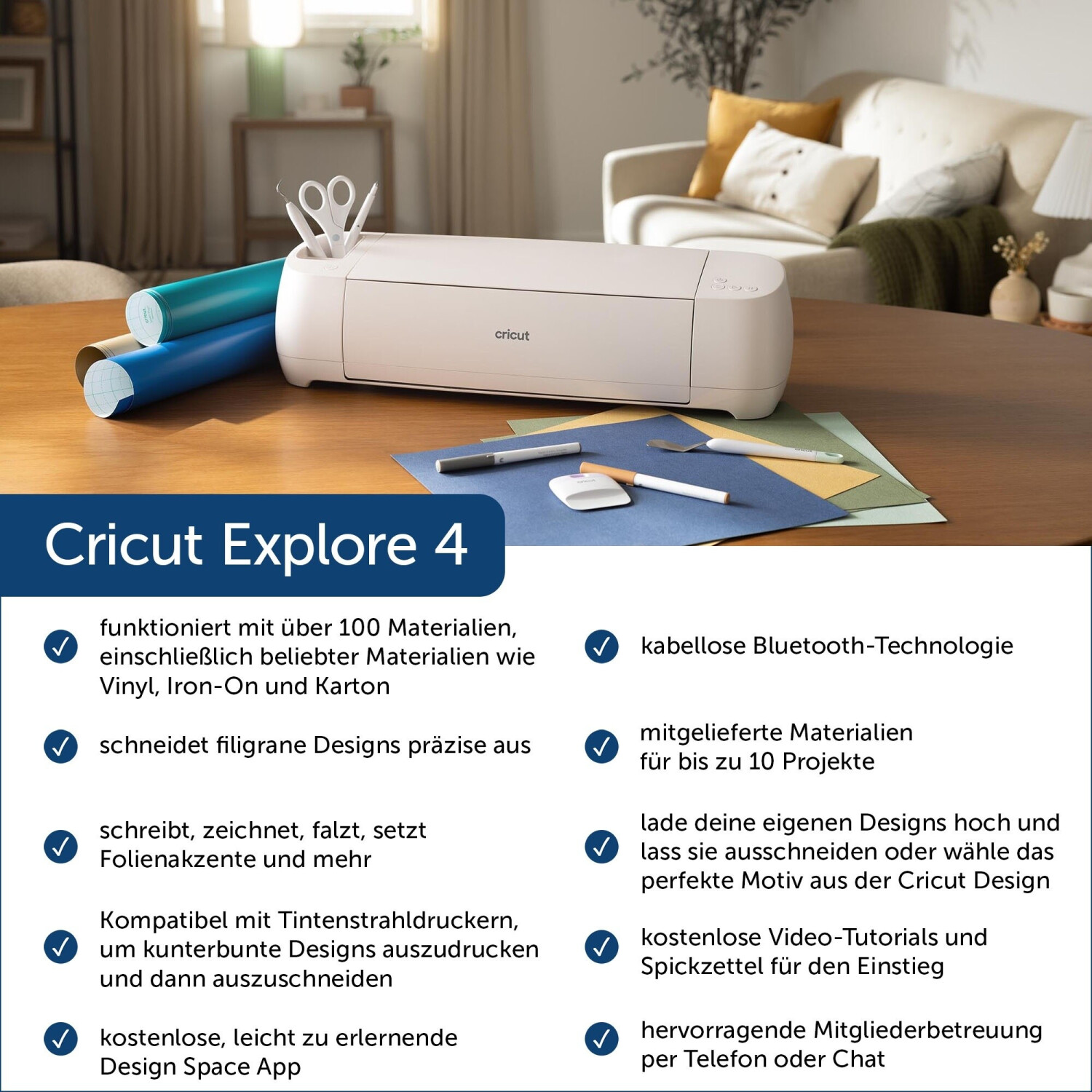 cricut

Cricut Explore 4

funktioniert mit über 100 Materialien, einschließlich beliebter Materialien wie Vinyl, Iron-On und Karton

schneidet filigrane Designs präzise aus

schreibt, zeichnet, falzt, setzt Folienakzente und mehr

Kompatibel mit Tintenstrahldruckern, um kunterbunte Designs auszudrucken und dann auszuschneiden

kostenlose, leicht zu erlernende Design Space App

kabellose Bluetooth-Technologie

mitgelieferte Materialien für bis zu 10 Projekte

lade deine eigenen Designs hoch und lass sie ausschneiden oder wähle das perfekte Motiv aus der Cricut Design

kostenlose Video-Tutorials und Spickzettel für den Einstieg

hervorragende Mitgliederbetreuung per Telefon oder Chat